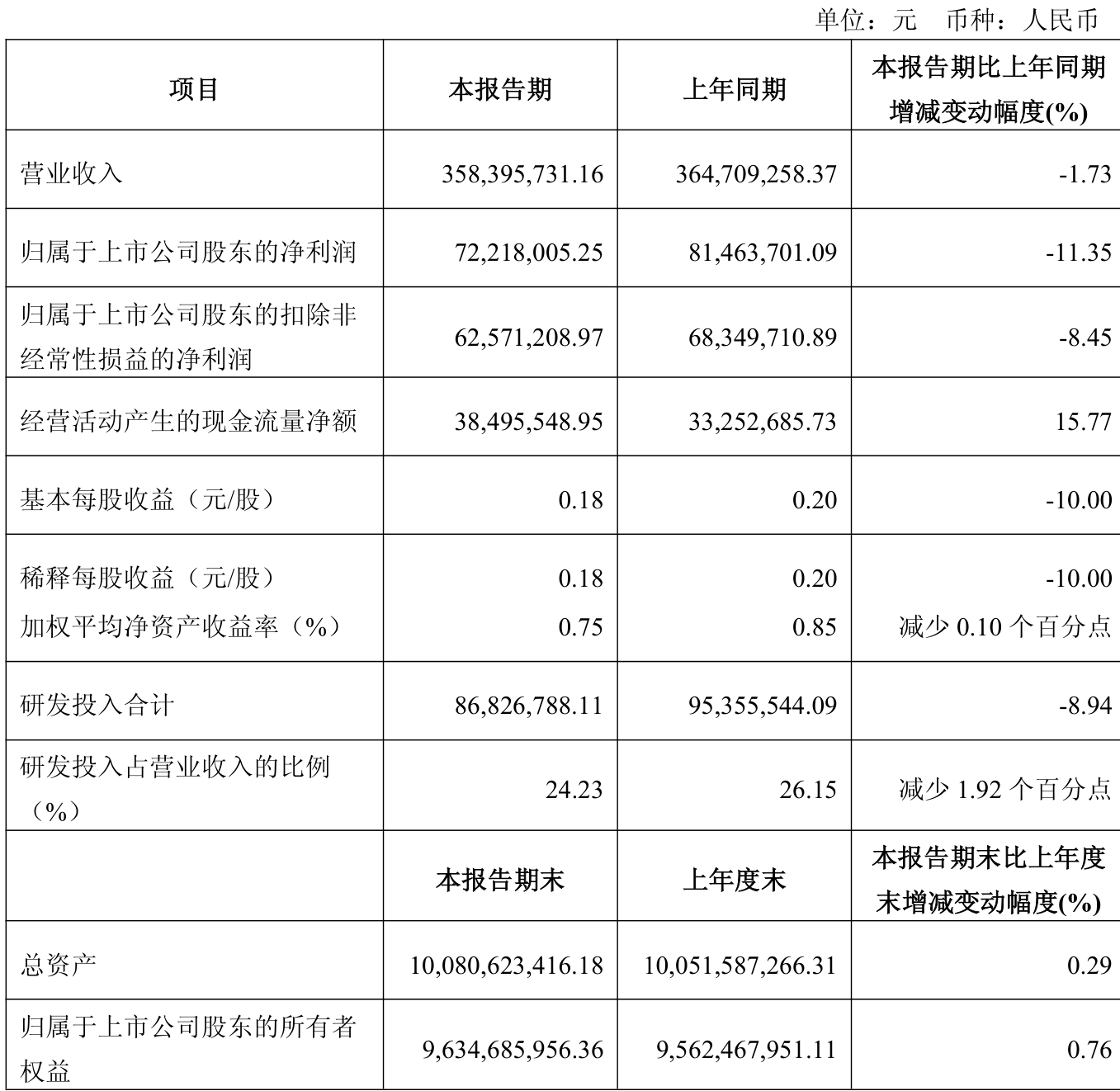 单位：元　币种：人民币

| 项目 | 本报告期 | 上年同期 | 本报告期比上年同期增减变动幅度(%) |
|---|---|---|---|
| 营业收入 | 358,395,731.16 | 364,709,258.37 | -1.73 |
| 归属于上市公司股东的净利润 | 72,218,005.25 | 81,463,701.09 | -11.35 |
| 归属于上市公司股东的扣除非经常性损益的净利润 | 62,571,208.97 | 68,349,710.89 | -8.45 |
| 经营活动产生的现金流量净额 | 38,495,548.95 | 33,252,685.73 | 15.77 |
| 基本每股收益（元/股） | 0.18 | 0.20 | -10.00 |
| 稀释每股收益（元/股） | 0.18 | 0.20 | -10.00 |
| 加权平均净资产收益率（%） | 0.75 | 0.85 | 减少 0.10 个百分点 |
| 研发投入合计 | 86,826,788.11 | 95,355,544.09 | -8.94 |
| 研发投入占营业收入的比例（%） | 24.23 | 26.15 | 减少 1.92 个百分点 |
|  | 本报告期末 | 上年度末 | 本报告期末比上年度末增减变动幅度(%) |
| 总资产 | 10,080,623,416.18 | 10,051,587,266.31 | 0.29 |
| 归属于上市公司股东的所有者权益 | 9,634,685,956.36 | 9,562,467,951.11 | 0.76 |